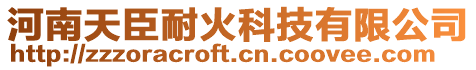 河南天臣耐火科技有限公司
http://zzzoracroft.cn.coovee.com